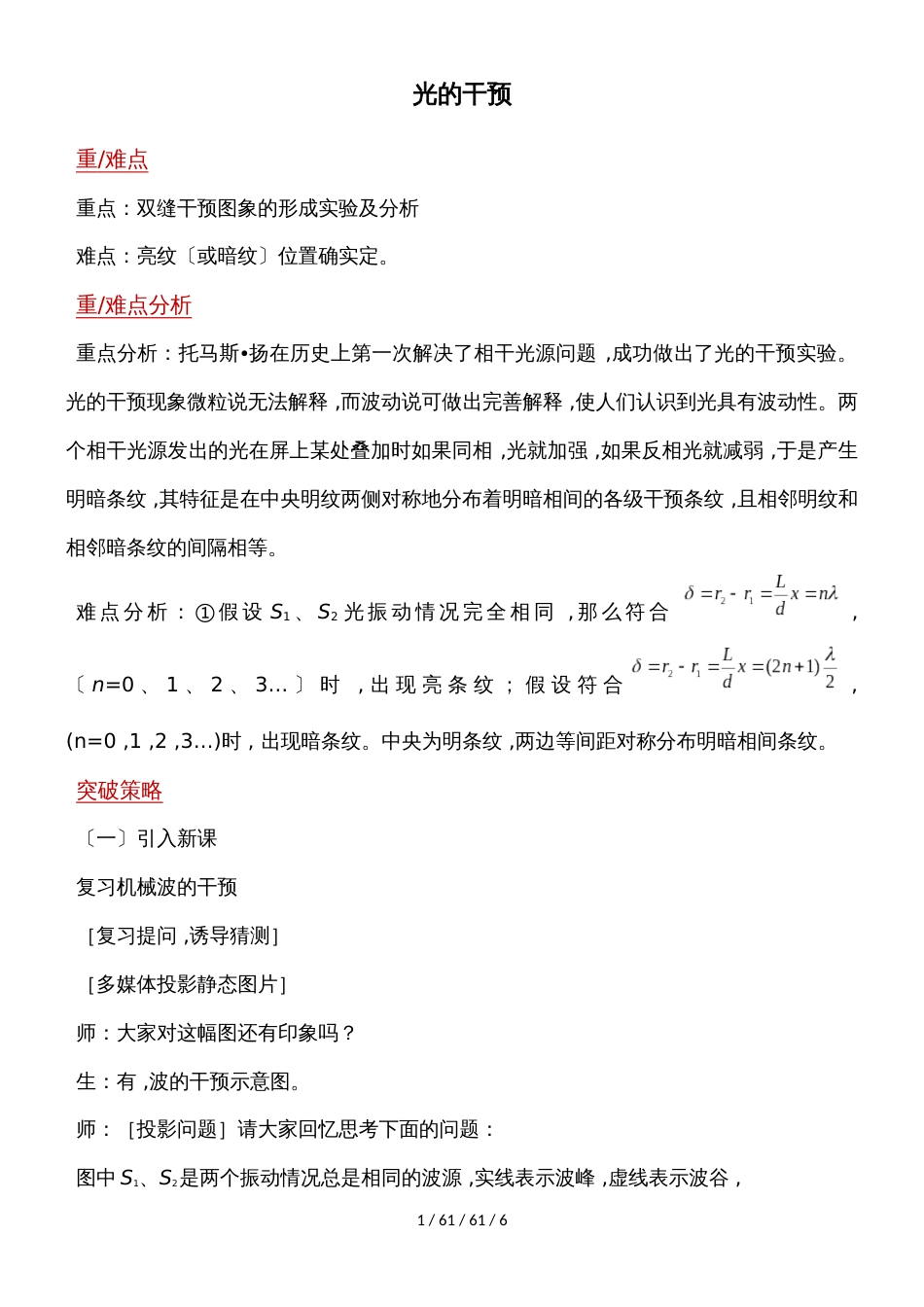 光的干预

重/难点

重点：双缝干预图象的形成实验及分析

难点：亮纹〔或暗纹〕位置确实定。

重/难点分析

重点分析：托马斯•扬在历史上第一次解决了相干光源问题，成功做出了光的干预实验。光的干预现象微粒说无法解释，而波动说可做出完善解释，使人们认识到光具有波动性。两个相干光源发出的光在屏上某处叠加时如果同相，光就加强，如果反相光就减弱，于是产生明暗条纹，其特征是在中央明纹两侧对称地分布着明暗相间的各级干预条纹，且相邻明纹和相邻暗条纹的间隔相等。

难点分析：①假设 $S_1$、$S_2$ 光振动情况完全相同，那么符合 $\delta = r_2 - r_1 = \frac{L}{d}x = n\lambda$，〔$n$=0、1、2、3…〕时，出现亮条纹；假设符合 $\delta = r_2 - r_1 = \frac{L}{d}x = (2n+1)\frac{\lambda}{2}$，(n=0，1，2，3…)时，出现暗条纹。中央为明条纹，两边等间距对称分布明暗相间条纹。

突破策略

〔一〕引入新课

复习机械波的干预

［复习提问，诱导猜测］

［多媒体投影静态图片］

师：大家对这幅图还有印象吗？

生：有，波的干预示意图。

师：［投影问题］请大家回忆思考下面的问题：

图中 $S_1$、$S_2$是两个振动情况总是相同的波源，实线表示波峰，虚线表示波谷，

1 / 61 / 61 / 6